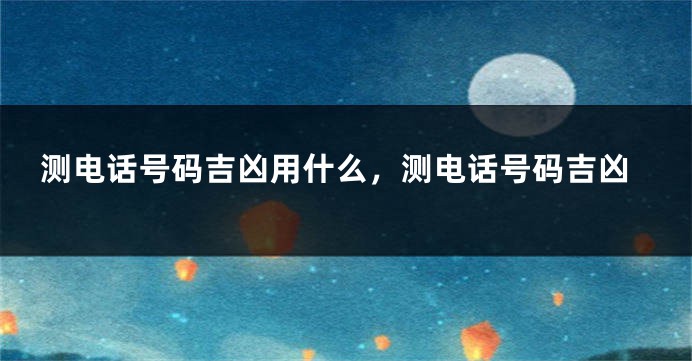 测电话号码吉凶用什么，测电话号码吉凶